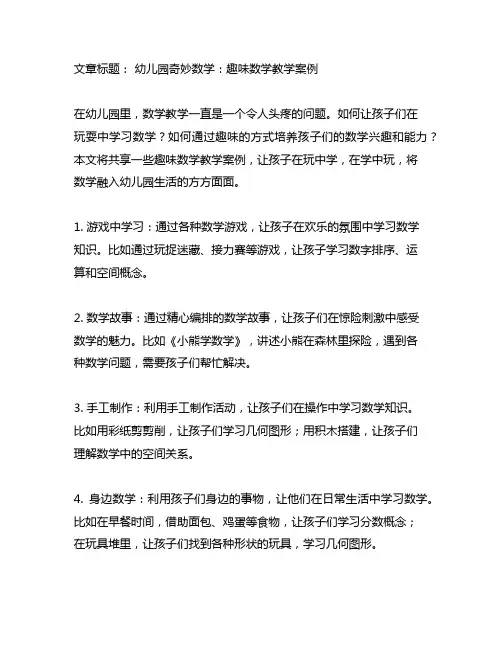 文章标题： 幼儿园奇妙数学：趣味数学教学案例

在幼儿园里，数学教学一直是一个令人头疼的问题。如何让孩子们在玩耍中学习数学？如何通过趣味的方式培养孩子们的数学兴趣和能力？本文将共享一些趣味数学教学案例，让孩子在玩中学，在学中玩，将数学融入幼儿园生活的方方面面。

1. 游戏中学习：通过各种数学游戏，让孩子在欢乐的氛围中学习数学知识。比如通过玩捉迷藏、接力赛等游戏，让孩子学习数字排序、运算和空间概念。

2. 数学故事：通过精心编排的数学故事，让孩子们在惊险刺激中感受数学的魅力。比如《小熊学数学》，讲述小熊在森林里探险，遇到各种数学问题，需要孩子们帮忙解决。

3. 手工制作：利用手工制作活动，让孩子们在操作中学习数学知识。比如用彩纸剪剪削，让孩子们学习几何图形；用积木搭建，让孩子们理解数学中的空间关系。

4. 身边数学：利用孩子们身边的事物，让他们在日常生活中学习数学。比如在早餐时间，借助面包、鸡蛋等食物，让孩子们学习分数概念；在玩具堆里，让孩子们找到各种形状的玩具，学习几何图形。